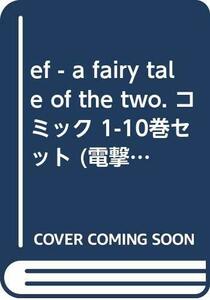 ef - a fairy tale of the two. コミック 1-10巻セット (電撃…

COVER COMING SOON